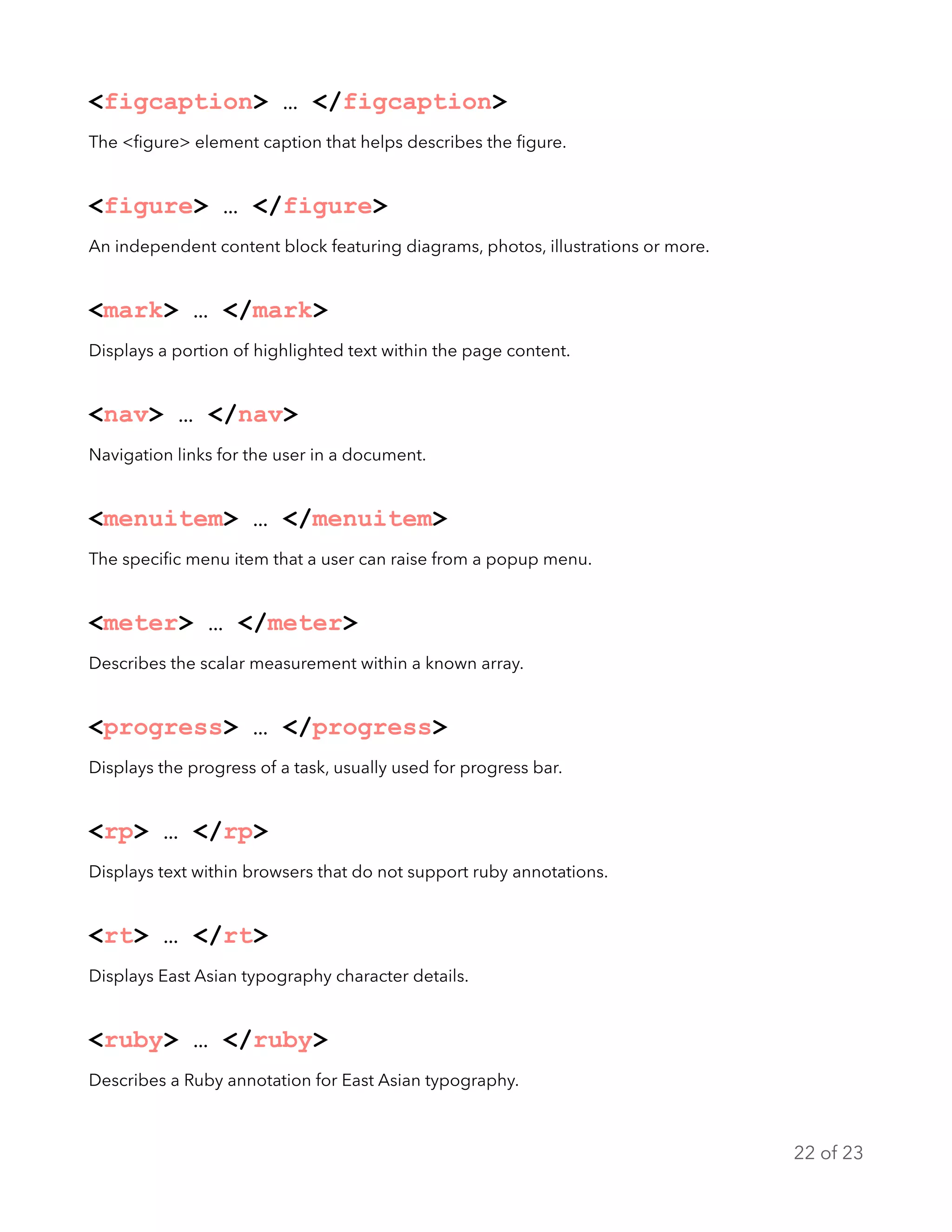 <figcaption> … </figcaption>

The <figure> element caption that helps describes the figure.

<figure> … </figure>

An independent content block featuring diagrams, photos, illustrations or more.

<mark> … </mark>

Displays a portion of highlighted text within the page content.

<nav> … </nav>

Navigation links for the user in a document.

<menuitem> … </menuitem>

The specific menu item that a user can raise from a popup menu.

<meter> … </meter>

Describes the scalar measurement within a known array.

<progress> … </progress>

Displays the progress of a task, usually used for progress bar.

<rp> … </rp>

Displays text within browsers that do not support ruby annotations.

<rt> … </rt>

Displays East Asian typography character details.

<ruby> … </ruby>

Describes a Ruby annotation for East Asian typography.

22 of 23